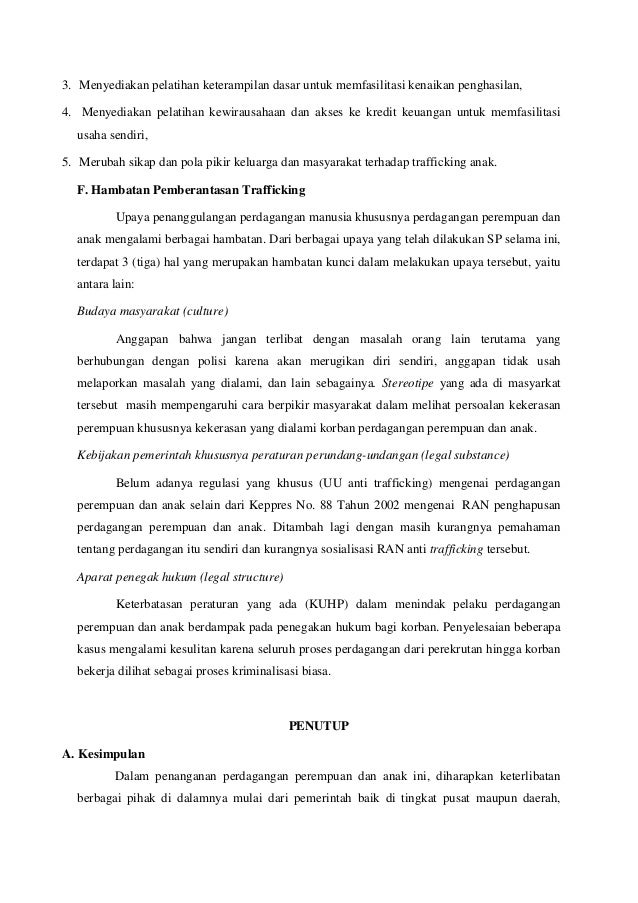 3. Menyediakan pelatihan keterampilan dasar untuk memfasilitasi kenaikan penghasilan,

4. Menyediakan pelatihan kewirausahaan dan akses ke kredit keuangan untuk memfasilitasi usaha sendiri,

5. Merubah sikap dan pola pikir keluarga dan masyarakat terhadap trafficking anak.

F. Hambatan Pemberantasan Trafficking

Upaya penanggulangan perdagangan manusia khususnya perdagangan perempuan dan anak mengalami berbagai hambatan. Dari berbagai upaya yang telah dilakukan SP selama ini, terdapat 3 (tiga) hal yang merupakan hambatan kunci dalam melakukan upaya tersebut, yaitu antara lain:

Budaya masyarakat (culture)

Anggapan bahwa jangan terlibat dengan masalah orang lain terutama yang berhubungan dengan polisi karena akan merugikan diri sendiri, anggapan tidak usah melaporkan masalah yang dialami, dan lain sebagainya. Stereotipe yang ada di masyarkat tersebut masih mempengaruhi cara berpikir masyarakat dalam melihat persoalan kekerasan perempuan khususnya kekerasan yang dialami korban perdagangan perempuan dan anak.

Kebijakan pemerintah khususnya peraturan perundang-undangan (legal substance)

Belum adanya regulasi yang khusus (UU anti trafficking) mengenai perdagangan perempuan dan anak selain dari Keppres No. 88 Tahun 2002 mengenai RAN penghapusan perdagangan perempuan dan anak. Ditambah lagi dengan masih kurangnya pemahaman tentang perdagangan itu sendiri dan kurangnya sosialisasi RAN anti trafficking tersebut.

Aparat penegak hukum (legal structure)

Keterbatasan peraturan yang ada (KUHP) dalam menindak pelaku perdagangan perempuan dan anak berdampak pada penegakan hukum bagi korban. Penyelesaian beberapa kasus mengalami kesulitan karena seluruh proses perdagangan dari perekrutan hingga korban bekerja dilihat sebagai proses kriminalisasi biasa.

PENUTUP

A. Kesimpulan

Dalam penanganan perdagangan perempuan dan anak ini, diharapkan keterlibatan berbagai pihak di dalamnya mulai dari pemerintah baik di tingkat pusat maupun daerah,